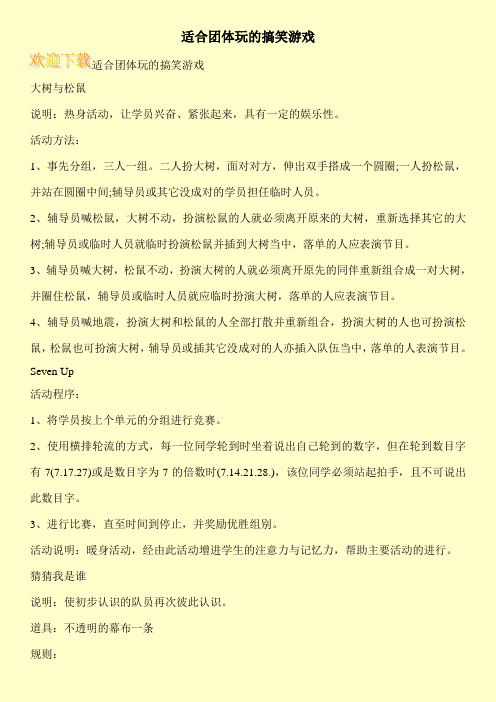 适合团体玩的搞笑游戏

欢迎下载适合团体玩的搞笑游戏

大树与松鼠

说明：热身活动，让学员兴奋、紧张起来，具有一定的娱乐性。

活动方法：

1、事先分组，三人一组。二人扮大树，面对对方，伸出双手搭成一个圆圈;一人扮松鼠，并站在圆圈中间;辅导员或其它没成对的学员担任临时人员。

2、辅导员喊松鼠，大树不动，扮演松鼠的人就必须离开原来的大树，重新选择其它的大树;辅导员或临时人员就临时扮演松鼠并插到大树当中，落单的人应表演节目。

3、辅导员喊大树，松鼠不动，扮演大树的人就必须离开原先的同伴重新组合成一对大树，并圈住松鼠，辅导员或临时人员就应临时扮演大树，落单的人应表演节目。

4、辅导员喊地震，扮演大树和松鼠的人全部打散并重新组合，扮演大树的人也可扮演松鼠，松鼠也可扮演大树，辅导员或插其它没成对的人亦插入队伍当中，落单的人表演节目。

Seven Up

活动程序：

1、将学员按上个单元的分组进行竞赛。

2、使用横排轮流的方式，每一位同学轮到时坐着说出自己轮到的数字，但在轮到数目字有 7(7.17.27)或是数目字为 7 的倍数时(7.14.21.28.)，该位同学必须站起拍手，且不可说出此数目字。

3、进行比赛，直至时间到停止，并奖励优胜组别。

活动说明：暖身活动，经由此活动增进学生的注意力与记忆力，帮助主要活动的进行。

猜猜我是谁

说明：使初步认识的队员再次彼此认识。

道具：不透明的幕布一条

规则：